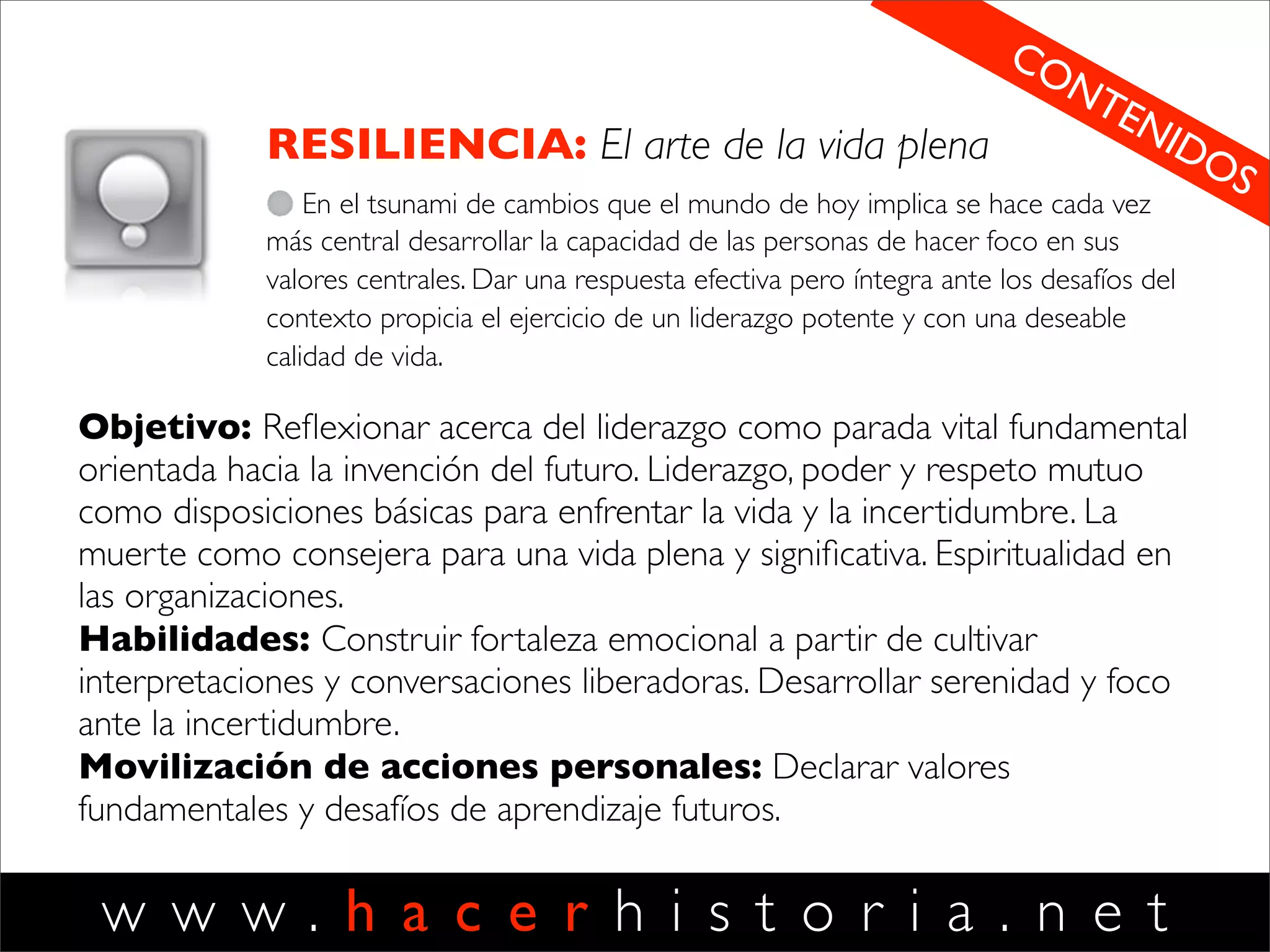 CONTENIDOS

RESILIENCIA: El arte de la vida plena

En el tsunami de cambios que el mundo de hoy implica se hace cada vez más central desarrollar la capacidad de las personas de hacer foco en sus valores centrales. Dar una respuesta efectiva pero íntegra ante los desafíos del contexto propicia el ejercicio de un liderazgo potente y con una deseable calidad de vida.

Objetivo: Reflexionar acerca del liderazgo como parada vital fundamental orientada hacia la invención del futuro. Liderazgo, poder y respeto mutuo como disposiciones básicas para enfrentar la vida y la incertidumbre. La muerte como consejera para una vida plena y significativa. Espiritualidad en las organizaciones.
Habilidades: Construir fortaleza emocional a partir de cultivar interpretaciones y conversaciones liberadoras. Desarrollar serenidad y foco ante la incertidumbre.
Movilización de acciones personales: Declarar valores fundamentales y desafíos de aprendizaje futuros.

www.hacerhistoria.net